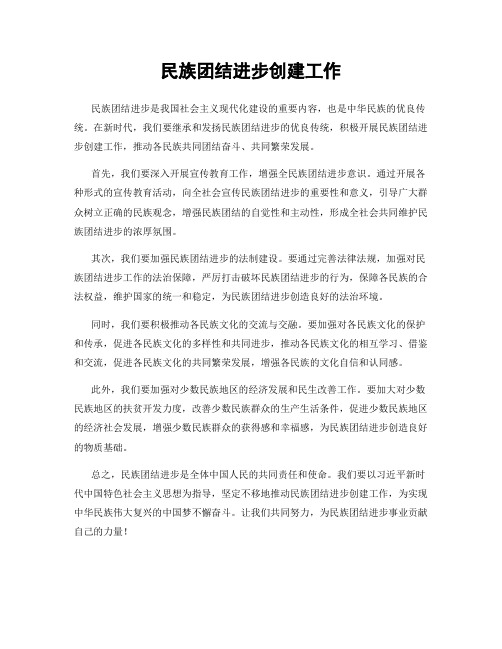 民族团结进步创建工作

民族团结进步是我国社会主义现代化建设的重要内容，也是中华民族的优良传统。在新时代，我们要继承和发扬民族团结进步的优良传统，积极开展民族团结进步创建工作，推动各民族共同团结奋斗、共同繁荣发展。

首先，我们要深入开展宣传教育工作，增强全民族团结进步意识。通过开展各种形式的宣传教育活动，向全社会宣传民族团结进步的重要性和意义，引导广大群众树立正确的民族观念，增强民族团结的自觉性和主动性，形成全社会共同维护民族团结进步的浓厚氛围。

其次，我们要加强民族团结进步的法制建设。要通过完善法律法规，加强对民族团结进步工作的法治保障，严厉打击破坏民族团结进步的行为，保障各民族的合法权益，维护国家的统一和稳定，为民族团结进步创造良好的法治环境。

同时，我们要积极推动各民族文化的交流与交融。要加强对各民族文化的保护和传承，促进各民族文化的多样性和共同进步，推动各民族文化的相互学习、借鉴和交流，促进各民族文化的共同繁荣发展，增强各民族的文化自信和认同感。

此外，我们要加强对少数民族地区的经济发展和民生改善工作。要加大对少数民族地区的扶贫开发力度，改善少数民族群众的生产生活条件，促进少数民族地区的经济社会发展，增强少数民族群众的获得感和幸福感，为民族团结进步创造良好的物质基础。

总之，民族团结进步是全体中国人民的共同责任和使命。我们要以习近平新时代中国特色社会主义思想为指导，坚定不移地推动民族团结进步创建工作，为实现中华民族伟大复兴的中国梦不懈奋斗。让我们共同努力，为民族团结进步事业贡献自己的力量！